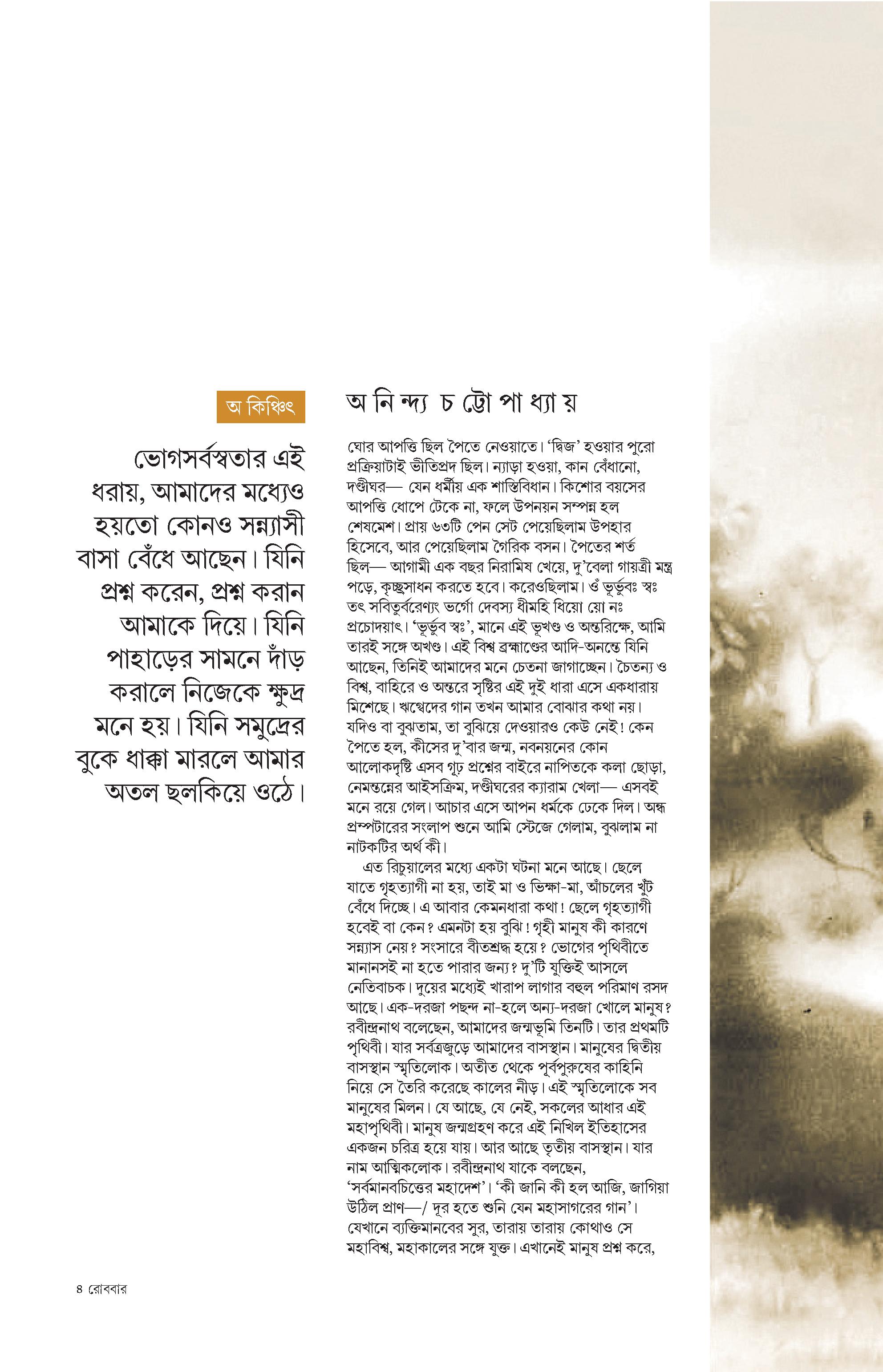 অ কিঞ্চিৎ

ভোগসর্বস্বতার এই ধরায়, আমাদের মধ্যেও হয়তো কোনও সন্ন্যাসী বাসা বেঁধে আছেন। যিনি প্রশ্ন করেন, প্রশ্ন করান আমাকে দিয়ে। যিনি পাহাড়ের সামনে দাঁড় করালে নিজেকে ক্ষুদ্র মনে হয়। যিনি সমুদ্রের বুকে ধাক্কা মারলে আমার অতল ছলকিয়ে ওঠে।

অ নি ন্দ্য চ ট্টো পা ধ্যা য়

ঘোর আপত্তি ছিল পৈতে নেওয়াতে। 'দ্বিজ' হওয়ার পুরো প্রক্রিয়াটাই ভীতিপ্রদ ছিল। ন্যাড়া হওয়া, কান বেঁধানো, দণ্ডীঘর— যেন ধর্মীয় এক শাস্তিবিধান। কিশোর বয়সের আপত্তি ধোপে টেকে না, ফলে উপনয়ন সম্পন্ন হল শেষমেশ। প্রায় ৬৩টি পেন সেট পেয়েছিলাম উপহার হিসেবে, আর পেয়েছিলাম গৈরিক বসন। পৈতের শর্ত ছিল— আগামী এক বছর নিরামিষ খেয়ে, দু'বেলা গায়ত্রী মন্ত্র পড়ে, কৃচ্ছ্রসাধন করতে হবে। করেওছিলাম। ওঁ ভূর্ভুবঃ স্বঃ তৎ সবিতুর্বরেণ্যং ভর্গো দেবস্য ধীমহি ধিয়ো য়ো নঃ প্রচোদয়াৎ। 'ভূর্ভুব স্বঃ', মানে এই ভূখণ্ড ও অন্তরিক্ষে, আমি তারই সঙ্গে অখণ্ড। এই বিশ্ব ব্রহ্মাণ্ডের আদি-অনন্তে যিনি আছেন, তিনিই আমাদের মনে চেতনা জাগাচ্ছেন। চৈতন্য ও বিশ্ব, বাহিরে ও অন্তরে সৃষ্টির এই দুই ধারা এসে একধারায় মিশেছে। ঋগ্বেদের গান তখন আমার বোঝার কথা নয়। যদিও বা বুঝতাম, তা বুঝিয়ে দেওয়ারও কেউ নেই! কেন পৈতে হল, কীসের দু'বার জন্ম, নবনয়নের কোন আলোকদৃষ্টি এসব গূঢ় প্রশ্নের বাইরে নাপিতকে কলা ছোড়া, নেমন্তন্নের আইসক্রিম, দণ্ডীঘরের ক্যারাম খেলা— এসবই মনে রয়ে গেল। আচার এসে আপন ধর্মকে ঢেকে দিল। অন্ধ প্রম্পটারের সংলাপ শুনে আমি স্টেজে গেলাম, বুঝলাম না নাটকটির অর্থ কী।

এত রিচুয়ালের মধ্যে একটা ঘটনা মনে আছে। ছেলে যাতে গৃহত্যাগী না হয়, তাই মা ও ভিক্ষা-মা, আঁচলের খুঁট বেঁধে দিচ্ছে। এ আবার কেমনধারা কথা! ছেলে গৃহত্যাগী হবেই বা কেন? এমনটা হয় বুঝি! গৃহী মানুষ কী কারণে সন্ন্যাস নেয়? সংসারে বীতশ্রদ্ধ হয়ে? ভোগের পৃথিবীতে মানানসই না হতে পারার জন্য? দু'টি যুক্তিই আসলে নেতিবাচক। দুয়ের মধ্যেই খারাপ লাগার বহুল পরিমাণ রসদ আছে। এক-দরজা পছন্দ না-হলে অন্য-দরজা খোলে মানুষ? রবীন্দ্রনাথ বলেছেন, আমাদের জন্মভূমি তিনটি। তার প্রথমটি পৃথিবী। যার সর্বত্রজুড়ে আমাদের বাসস্থান। মানুষের দ্বিতীয় বাসস্থান স্মৃতিলোক। অতীত থেকে পূর্বপুরুষের কাহিনি নিয়ে সে তৈরি করেছে কালের নীড়। এই স্মৃতিলোকে সব মানুষের মিলন। যে আছে, যে নেই, সকলের আধার এই মহাপৃথিবী। মানুষ জন্মগ্রহণ করে এই নিখিল ইতিহাসের একজন চরিত্র হয়ে যায়। আর আছে তৃতীয় বাসস্থান। যার নাম আত্মিকলোক। রবীন্দ্রনাথ যাকে বলছেন, 'সর্বমানবচিত্তের মহাদেশ'। 'কী জানি কী হল আজি, জাগিয়া উঠিল প্রাণ—/ দূর হতে শুনি যেন মহাসাগরের গান'। যেখানে ব্যক্তিমানবের সুর, তারায় তারায় কোথাও সে মহাবিশ্ব, মহাকালের সঙ্গে যুক্ত। এখানেই মানুষ প্রশ্ন করে,

৪ রোববার